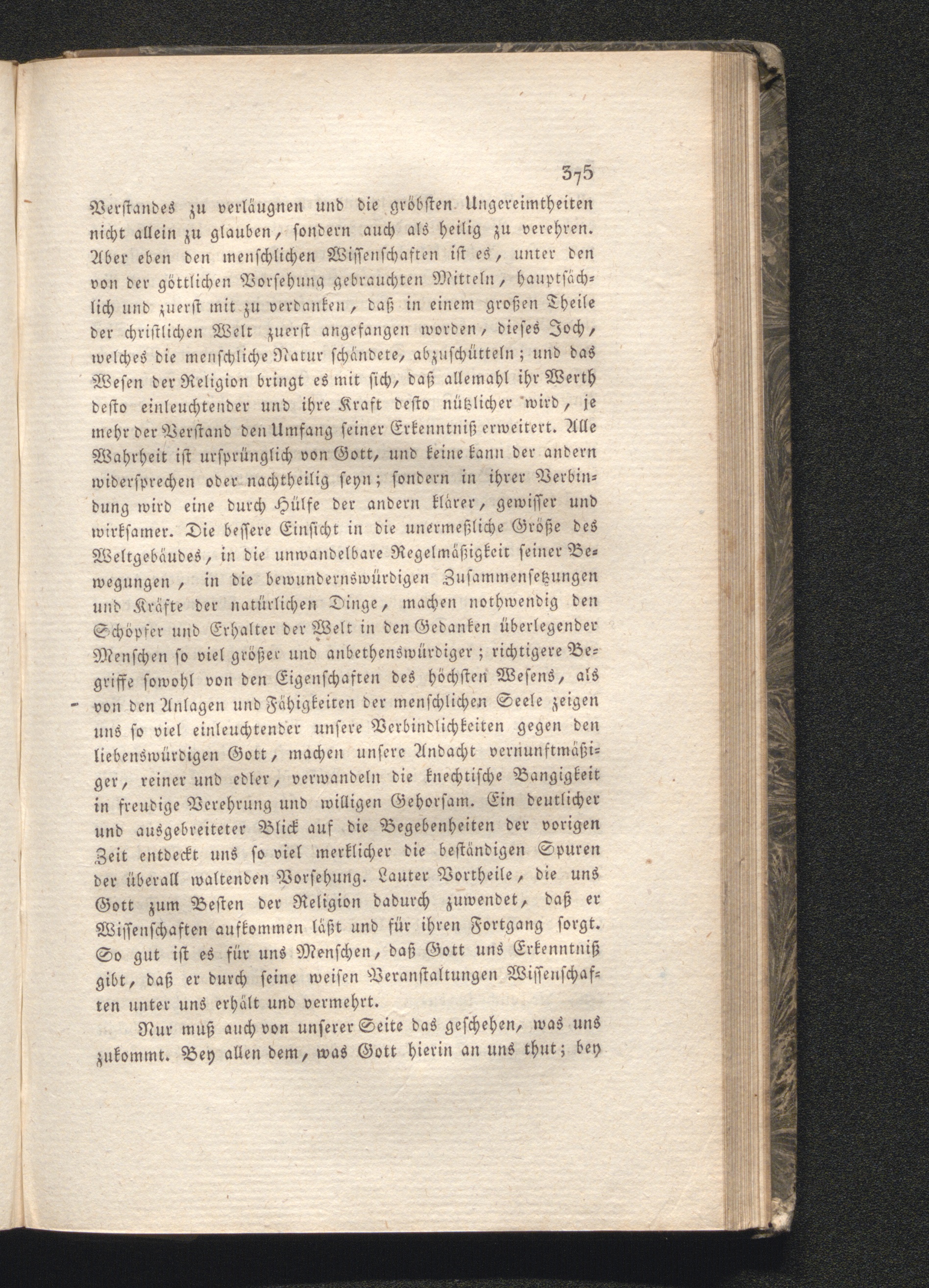 375

Verstandes zu verläugnen und die gröbsten Ungereimtheiten nicht allein zu glauben, sondern auch als heilig zu verehren. Aber eben den menschlichen Wissenschaften ist es, unter den von der göttlichen Vorsehung gebrauchten Mitteln, hauptsächlich und zuerst mit zu verdanken, daß in einem großen Theile der christlichen Welt zuerst angefangen worden, dieses Joch, welches die menschliche Natur schändete, abzuschütteln; und das Wesen der Religion bringt es mit sich, daß allemahl ihr Werth desto einleuchtender und ihre Kraft desto nützlicher wird, je mehr der Verstand den Umfang seiner Erkenntniß erweitert. Alle Wahrheit ist ursprünglich von Gott, und keine kann der andern widersprechen oder nachtheilig seyn; sondern in ihrer Verbindung wird eine durch Hülfe der andern klärer, gewisser und wirksamer. Die bessere Einsicht in die unermeßliche Größe des Weltgebäudes, in die unwandelbare Regelmäßigkeit seiner Bewegungen, in die bewundernswürdigen Zusammensetzungen und Kräfte der natürlichen Dinge, machen nothwendig den Schöpfer und Erhalter der Welt in den Gedanken überlegender Menschen so viel größer und anbethenswürdiger; richtigere Begriffe sowohl von den Eigenschaften des höchsten Wesens, als von den Anlagen und Fähigkeiten der menschlichen Seele zeigen uns so viel einleuchtender unsere Verbindlichkeiten gegen den liebenswürdigen Gott, machen unsere Andacht vernunftmäßiger, reiner und edler, verwandeln die knechtische Bangigkeit in freudige Verehrung und willigen Gehorsam. Ein deutlicher und ausgebreiteter Blick auf die Begebenheiten der vorigen Zeit entdeckt uns so viel merklicher die beständigen Spuren der überall waltenden Vorsehung. Lauter Vortheile, die uns Gott zum Besten der Religion dadurch zuwendet, daß er Wissenschaften aufkommen läßt und für ihren Fortgang sorgt. So gut ist es für uns Menschen, daß Gott uns Erkenntniß gibt, daß er durch seine weisen Veranstaltungen Wissenschaften unter uns erhält und vermehrt.

Nur muß auch von unserer Seite das geschehen, was uns zukommt. Bey allen dem, was Gott hierin an uns thut; bey